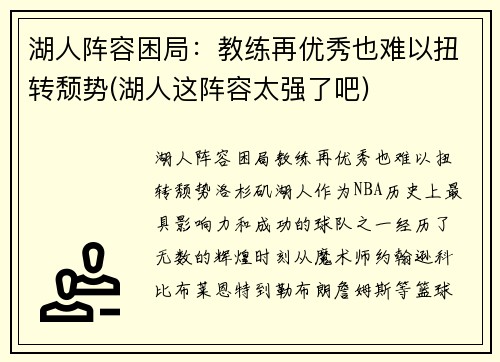 湖人阵容困局：教练再优秀也难以扭转颓势(湖人这阵容太强了吧)

湖人阵容困局教练再优秀也难以扭转颓势洛杉矶湖人作为NBA历史上最具影响力和成功的球队之一经历了无数的辉煌时刻从魔术师约翰逊科比布莱恩特到勒布朗詹姆斯等篮球